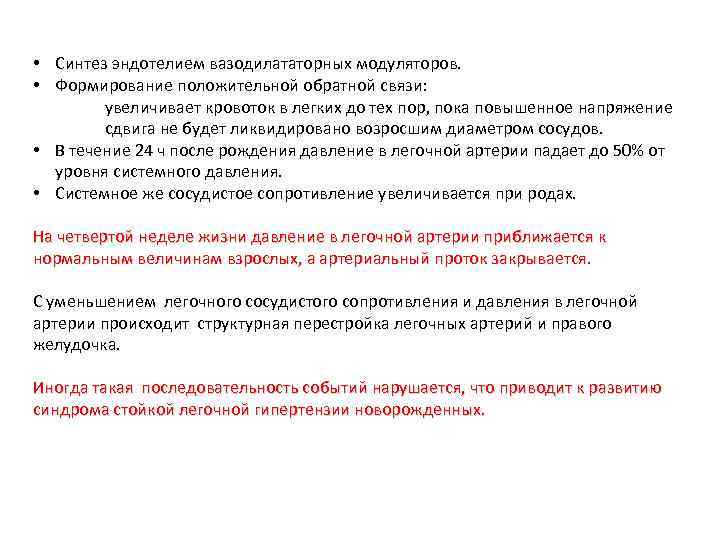 • Синтез эндотелием вазодилататорных модуляторов.
• Формирование положительной обратной связи:
увеличивает кровоток в легких до тех пор, пока повышенное напряжение сдвига не будет ликвидировано возросшим диаметром сосудов.
• В течение 24 ч после рождения давление в легочной артерии падает до 50% от уровня системного давления.
• Системное же сосудистое сопротивление увеличивается при родах.

На четвертой неделе жизни давление в легочной артерии приближается к нормальным величинам взрослых, а артериальный проток закрывается.

С уменьшением легочного сосудистого сопротивления и давления в легочной артерии происходит структурная перестройка легочных артерий и правого желудочка.

Иногда такая последовательность событий нарушается, что приводит к развитию синдрома стойкой легочной гипертензии новорожденных.